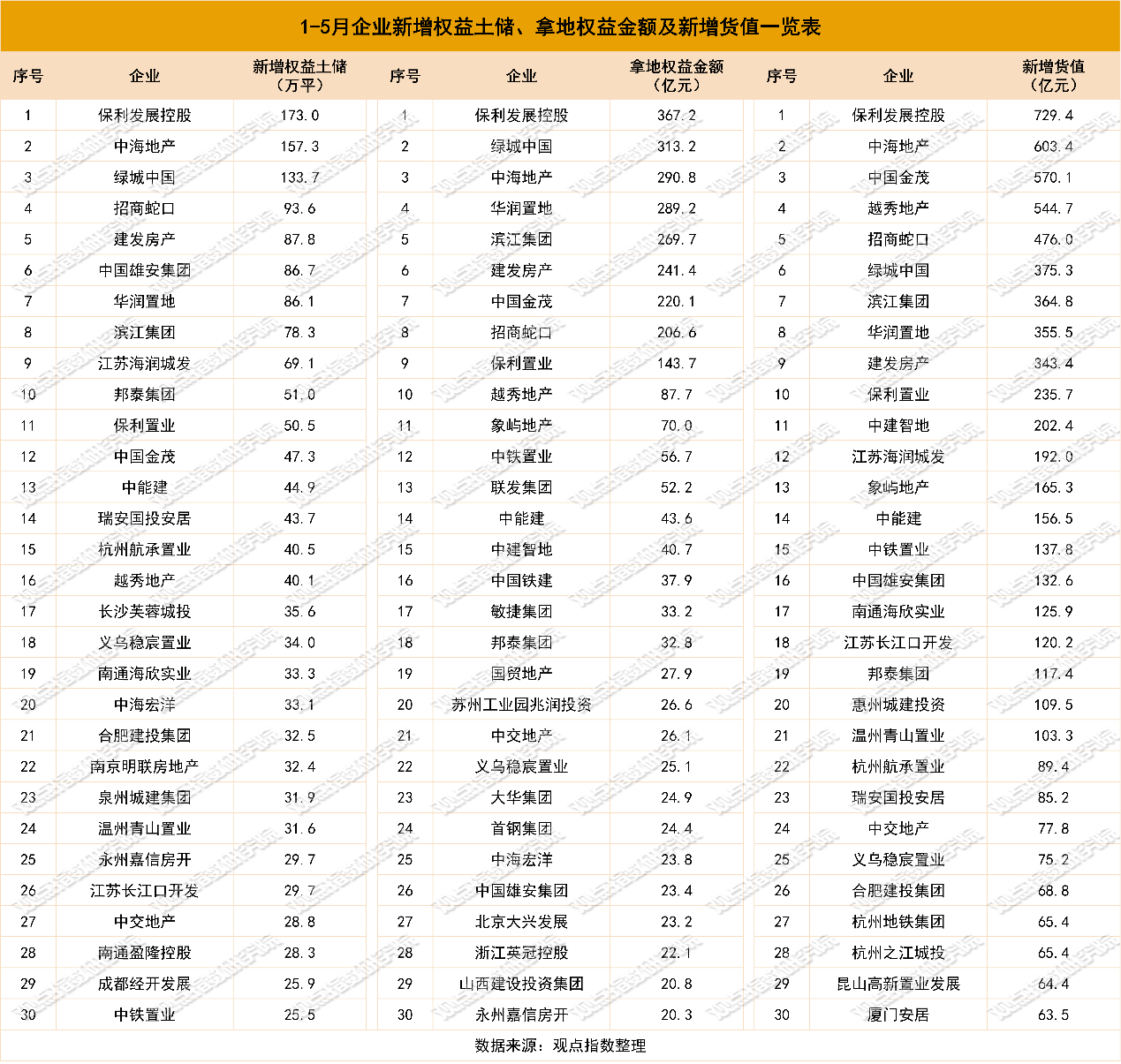 1-5月企业新增权益土储、拿地权益金额及新增货值一览表

| 序号 | 企业 | 新增权益土储（万平） | 序号 | 企业 | 拿地权益金额（亿元） | 序号 | 企业 | 新增货值（亿元） |
|---|---|---|---|---|---|---|---|---|
| 1 | 保利发展控股 | 173.0 | 1 | 保利发展控股 | 367.2 | 1 | 保利发展控股 | 729.4 |
| 2 | 中海地产 | 157.3 | 2 | 绿城中国 | 313.2 | 2 | 中海地产 | 603.4 |
| 3 | 绿城中国 | 133.7 | 3 | 中海地产 | 290.8 | 3 | 中国金茂 | 570.1 |
| 4 | 招商蛇口 | 93.6 | 4 | 华润置地 | 289.2 | 4 | 越秀地产 | 544.7 |
| 5 | 建发房产 | 87.8 | 5 | 滨江集团 | 269.7 | 5 | 招商蛇口 | 476.0 |
| 6 | 中国雄安集团 | 86.7 | 6 | 建发房产 | 241.4 | 6 | 绿城中国 | 375.3 |
| 7 | 华润置地 | 86.1 | 7 | 中国金茂 | 220.1 | 7 | 滨江集团 | 364.8 |
| 8 | 滨江集团 | 78.3 | 8 | 招商蛇口 | 206.6 | 8 | 华润置地 | 355.5 |
| 9 | 江苏海润城发 | 69.1 | 9 | 保利置业 | 143.7 | 9 | 建发房产 | 343.4 |
| 10 | 邦泰集团 | 51.0 | 10 | 越秀地产 | 87.7 | 10 | 保利置业 | 235.7 |
| 11 | 保利置业 | 50.5 | 11 | 象屿地产 | 70.0 | 11 | 中建智地 | 202.4 |
| 12 | 中国金茂 | 47.3 | 12 | 中铁置业 | 56.7 | 12 | 江苏海润城发 | 192.0 |
| 13 | 中能建 | 44.9 | 13 | 联发集团 | 52.2 | 13 | 象屿地产 | 165.3 |
| 14 | 瑞安国投安居 | 43.7 | 14 | 中能建 | 43.6 | 14 | 中能建 | 156.5 |
| 15 | 杭州航承置业 | 40.5 | 15 | 中建智地 | 40.7 | 15 | 中铁置业 | 137.8 |
| 16 | 越秀地产 | 40.1 | 16 | 中国铁建 | 37.9 | 16 | 中国雄安集团 | 132.6 |
| 17 | 长沙芙蓉城投 | 35.6 | 17 | 敏捷集团 | 33.2 | 17 | 南通海欣实业 | 125.9 |
| 18 | 义乌稳宸置业 | 34.0 | 18 | 邦泰集团 | 32.8 | 18 | 江苏长江口开发 | 120.2 |
| 19 | 南通海欣实业 | 33.3 | 19 | 国贸地产 | 27.9 | 19 | 邦泰集团 | 117.4 |
| 20 | 中海宏洋 | 33.1 | 20 | 苏州工业园兆润投资 | 26.6 | 20 | 惠州城建投资 | 109.5 |
| 21 | 合肥建投集团 | 32.5 | 21 | 中交地产 | 26.1 | 21 | 温州青山置业 | 103.3 |
| 22 | 南京明联房地产 | 32.4 | 22 | 义乌稳宸置业 | 25.1 | 22 | 杭州航承置业 | 89.4 |
| 23 | 泉州城建集团 | 31.9 | 23 | 大华集团 | 24.9 | 23 | 瑞安国投安居 | 85.2 |
| 24 | 温州青山置业 | 31.6 | 24 | 首钢集团 | 24.4 | 24 | 中交地产 | 77.8 |
| 25 | 永州嘉信房开 | 29.7 | 25 | 中海宏洋 | 23.8 | 25 | 义乌稳宸置业 | 75.2 |
| 26 | 江苏长江口开发 | 29.7 | 26 | 中国雄安集团 | 23.4 | 26 | 合肥建投集团 | 68.8 |
| 27 | 中交地产 | 28.8 | 27 | 北京大兴发展 | 23.2 | 27 | 杭州地铁集团 | 65.4 |
| 28 | 南通盈隆控股 | 28.3 | 28 | 浙江英冠控股 | 22.1 | 28 | 杭州之江城投 | 65.4 |
| 29 | 成都经开发展 | 25.9 | 29 | 山西建设投资集团 | 20.8 | 29 | 昆山高新置业发展 | 64.4 |
| 30 | 中铁置业 | 25.5 | 30 | 永州嘉信房开 | 20.3 | 30 | 厦门安居 | 63.5 |

数据来源：观点指数整理